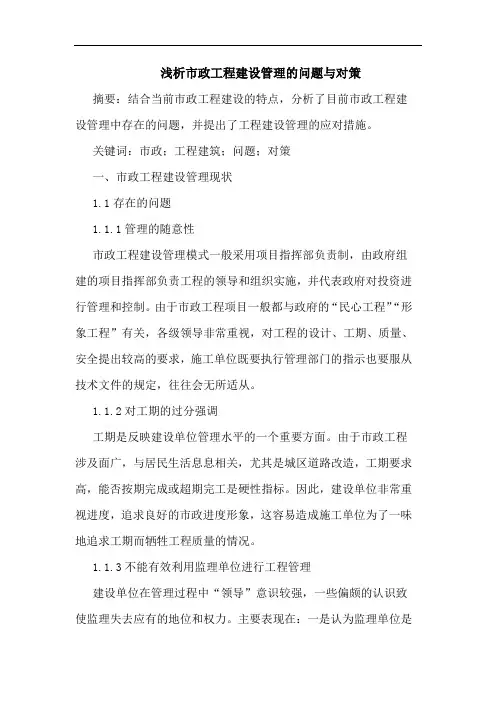 浅析市政工程建设管理的问题与对策

摘要：结合当前市政工程建设的特点，分析了目前市政工程建设管理中存在的问题，并提出了工程建设管理的应对措施。

关键词：市政；工程建筑；问题；对策

一、市政工程建设管理现状

1.1 存在的问题

1.1.1 管理的随意性

市政工程建设管理模式一般采用项目指挥部负责制，由政府组建的项目指挥部负责工程的领导和组织实施，并代表政府对投资进行管理和控制。由于市政工程项目一般都与政府的“民心工程”“形象工程”有关，各级领导非常重视，对工程的设计、工期、质量、安全提出较高的要求，施工单位既要执行管理部门的指示也要服从技术文件的规定，往往会无所适从。

1.1.2 对工期的过分强调

工期是反映建设单位管理水平的一个重要方面。由于市政工程涉及面广，与居民生活息息相关，尤其是城区道路改造，工期要求高，能否按期完成或超期完工是硬性指标。因此，建设单位非常重视进度，追求良好的市政进度形象，这容易造成施工单位为了一味地追求工期而牺牲工程质量的情况。

1.1.3 不能有效利用监理单位进行工程管理

建设单位在管理过程中“领导”意识较强，一些偏颇的认识致使监理失去应有的地位和权力。主要表现在：一是认为监理单位是